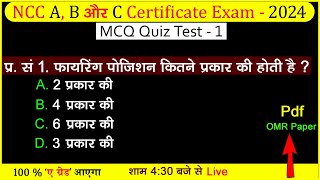 NCC A, B और C Certificate Exam - 2024

MCQ Quiz Test - 1

प्र. सं 1. फायरिंग पोजिशन कितने प्रकार की होती है ?

A. 2 प्रकार की
B. 4 प्रकार की
C. 6 प्रकार की
D. 3 प्रकार की

Pdf
OMR Paper

100 % 'ए ग्रेड' आएगा
शाम 4:30 बजे से Live